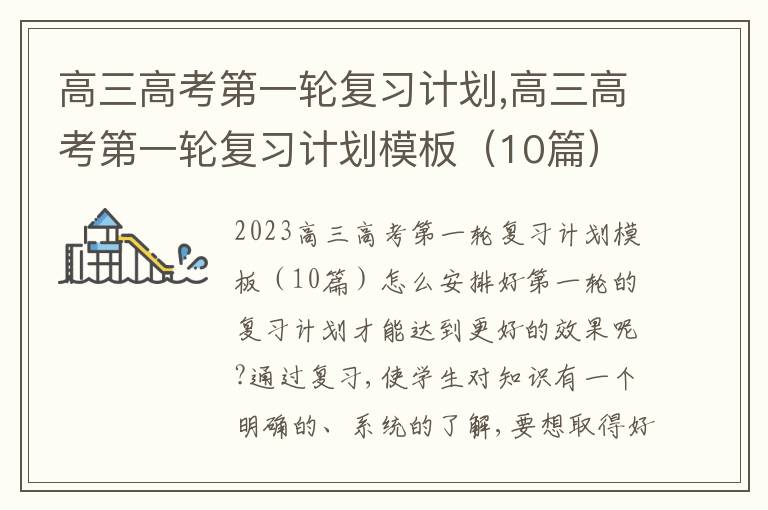 高三高考第一轮复习计划,高三高考第一轮复习计划模板（10篇）

2023高三高考第一轮复习计划模板（10篇）怎么安排好第一轮的复习计划才能达到更好的效果呢?通过复习，使学生对知识有一个明确的、系统的了解，要想取得好